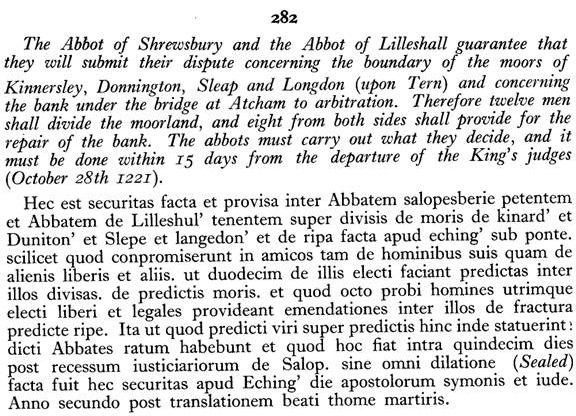 282

The Abbot of Shrewsbury and the Abbot of Lilleshall guarantee that they will submit their dispute concerning the boundary of the moors of Kinnersley, Donnington, Sleap and Longdon (upon Tern) and concerning the bank under the bridge at Atcham to arbitration. Therefore twelve men shall divide the moorland, and eight from both sides shall provide for the repair of the bank. The abbots must carry out what they decide, and it must be done within 15 days from the departure of the King's judges (October 28th 1221).

Hec est securitas facta et provisa inter Abbatem salopesberie petentem et Abbatem de Lilleshul' tenentem super divisis de moris de kinard' et Duniton' et Slepe et langedon' et de ripa facta apud eching' sub ponte. scilicet quod conpromiserunt in amicos tam de hominibus suis quam de alienis liberis et aliis. ut duodecim de illis electi faciant predictas inter illos divisas. de predictis moris. et quod octo probi homines utrimque electi liberi et legales provideant emendationes inter illos de fractura predicte ripe. Ita ut quod predicti viri super predictis hinc inde statuerint: dicti Abbates ratum habebunt et quod hoc fiat intra quindecim dies post recessum iusticiariorum de Salop. sine omni dilatione (Sealed) facta fuit hec securitas apud Eching' die apostolorum symonis et iude. Anno secundo post translationem beati thome martiris.